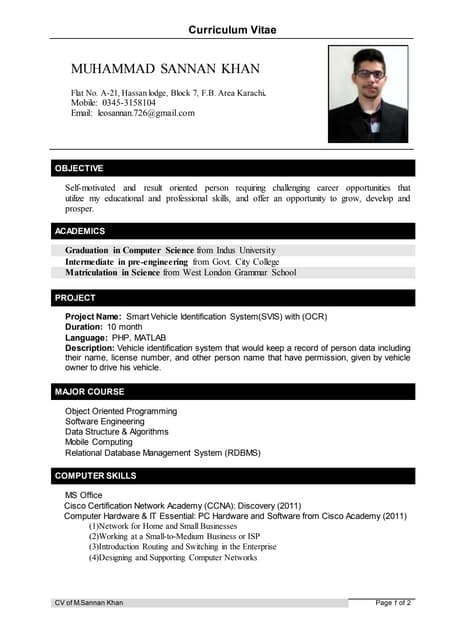 Curriculum Vitae

MUHAMMAD SANNAN KHAN

Flat No. A-21, Hassan lodge, Block 7, F.B. Area Karachi.
Mobile: 0345-3158104
Email: leosannan.726@gmail.com

OBJECTIVE

Self-motivated and result oriented person requiring challenging career opportunities that utilize my educational and professional skills, and offer an opportunity to grow, develop and prosper.

ACADEMICS

Graduation in Computer Science from Indus University
Intermediate in pre-engineering from Govt. City College
Matriculation in Science from West London Grammar School

PROJECT

Project Name: Smart Vehicle Identification System(SVIS) with (OCR)
Duration: 10 month
Language: PHP, MATLAB
Description: Vehicle identification system that would keep a record of person data including their name, license number, and other person name that have permission, given by vehicle owner to drive his vehicle.

MAJOR COURSE

Object Oriented Programming
Software Engineering
Data Structure & Algorithms
Mobile Computing
Relational Database Management System (RDBMS)

COMPUTER SKILLS

MS Office
Cisco Certification Network Academy (CCNA): Discovery (2011)
Computer Hardware & IT Essential: PC Hardware and Software from Cisco Academy (2011)
(1)Network for Home and Small Businesses
(2)Working at a Small-to-Medium Business or ISP
(3)Introduction Routing and Switching in the Enterprise
(4)Designing and Supporting Computer Networks

CV of M.Sannan Khan
Page 1 of 2